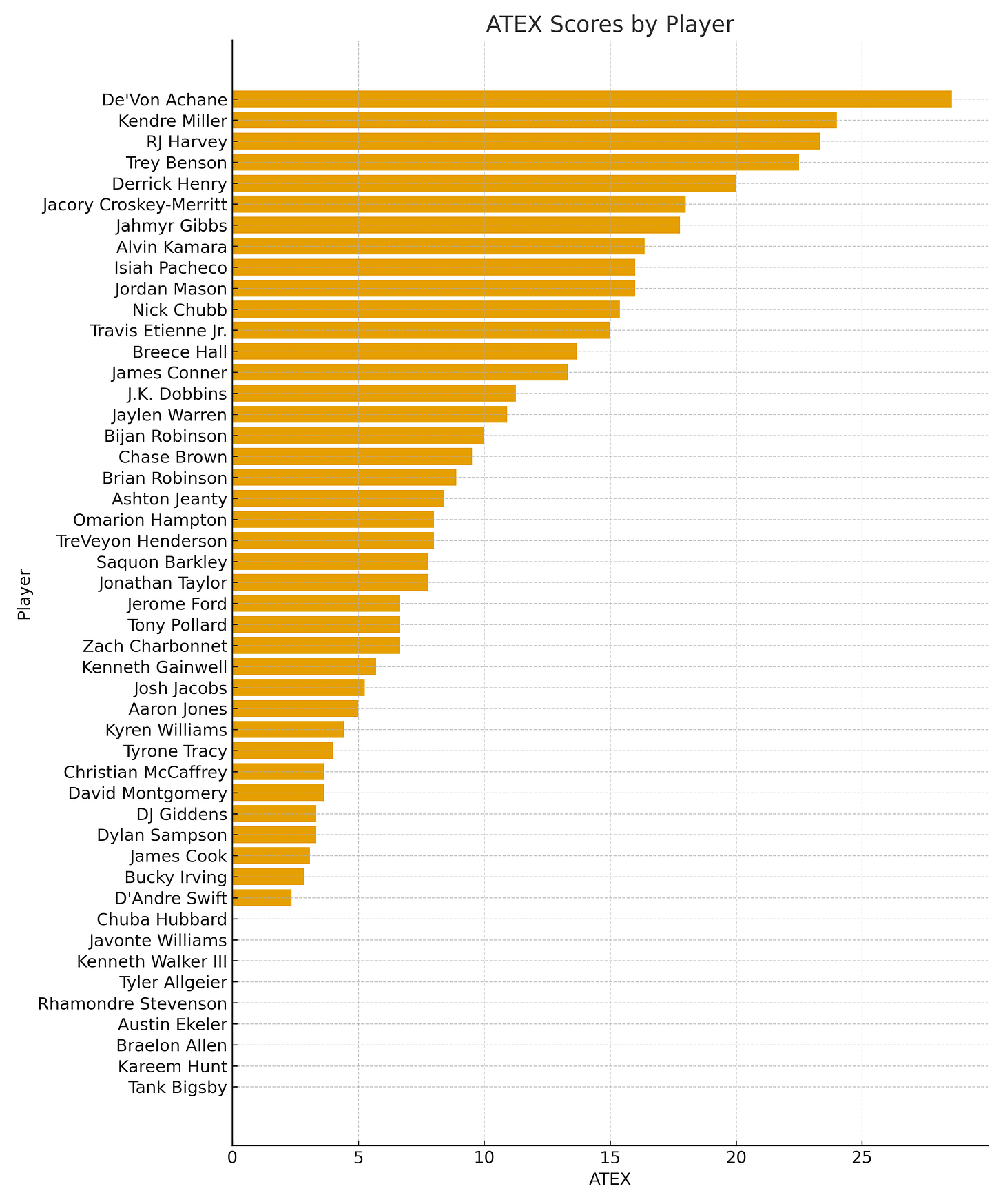 ATEX Scores by Player

Player

De'Von Achane
Kendre Miller
RJ Harvey
Trey Benson
Derrick Henry
Jacory Croskey-Merritt
Jahmyr Gibbs
Alvin Kamara
Isiah Pacheco
Jordan Mason
Nick Chubb
Travis Etienne Jr.
Breece Hall
James Conner
J.K. Dobbins
Jaylen Warren
Bijan Robinson
Chase Brown
Brian Robinson
Ashton Jeanty
Omarion Hampton
TreVeyon Henderson
Saquon Barkley
Jonathan Taylor
Jerome Ford
Tony Pollard
Zach Charbonnet
Kenneth Gainwell
Josh Jacobs
Aaron Jones
Kyren Williams
Tyrone Tracy
Christian McCaffrey
David Montgomery
DJ Giddens
Dylan Sampson
James Cook
Bucky Irving
D'Andre Swift
Chuba Hubbard
Javonte Williams
Kenneth Walker III
Tyler Allgeier
Rhamondre Stevenson
Austin Ekeler
Braelon Allen
Kareem Hunt
Tank Bigsby

0
5
10
15
20
25
ATEX